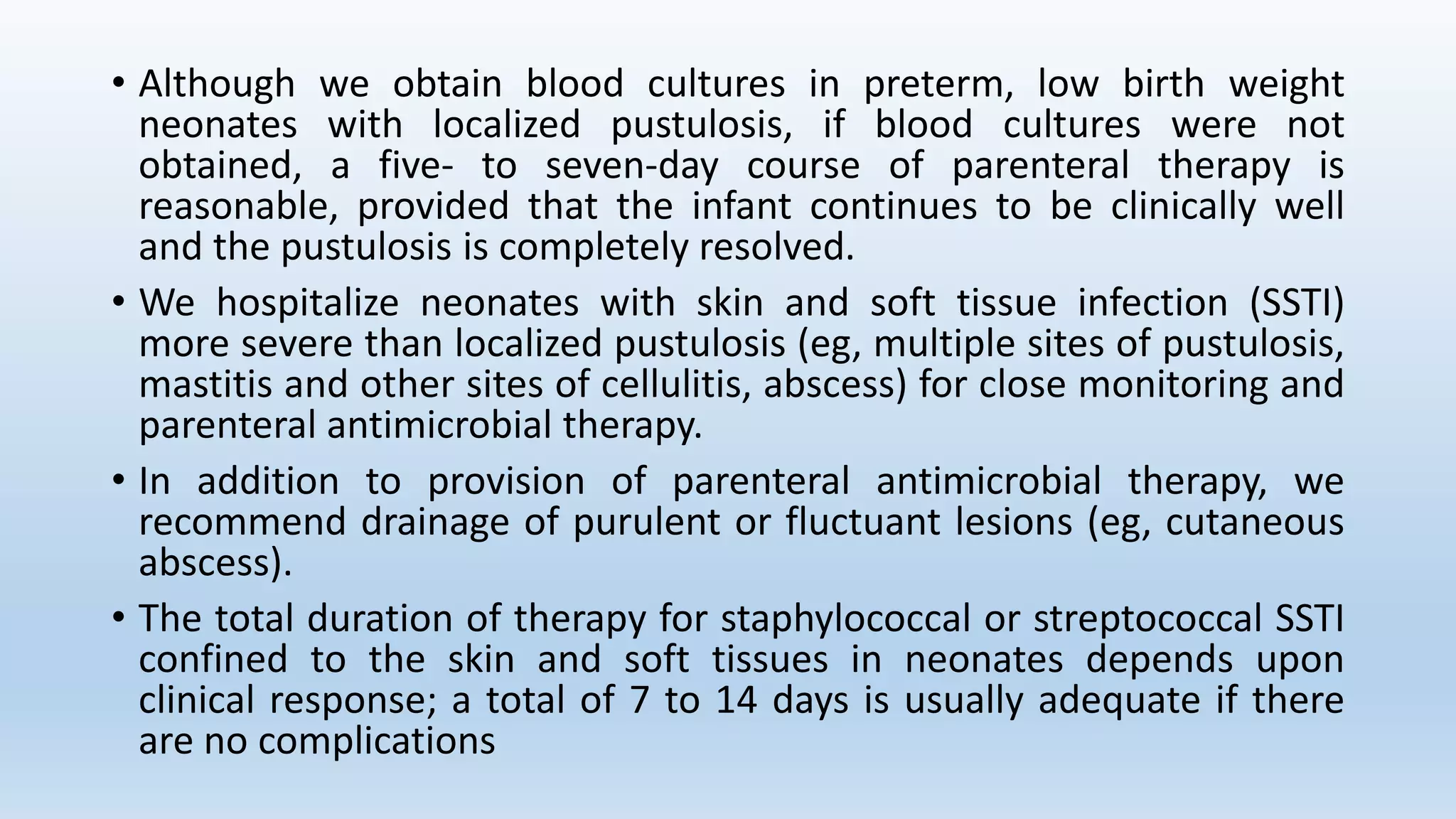 • Although we obtain blood cultures in preterm, low birth weight neonates with localized pustulosis, if blood cultures were not obtained, a five- to seven-day course of parenteral therapy is reasonable, provided that the infant continues to be clinically well and the pustulosis is completely resolved.

• We hospitalize neonates with skin and soft tissue infection (SSTI) more severe than localized pustulosis (eg, multiple sites of pustulosis, mastitis and other sites of cellulitis, abscess) for close monitoring and parenteral antimicrobial therapy.

• In addition to provision of parenteral antimicrobial therapy, we recommend drainage of purulent or fluctuant lesions (eg, cutaneous abscess).

• The total duration of therapy for staphylococcal or streptococcal SSTI confined to the skin and soft tissues in neonates depends upon clinical response; a total of 7 to 14 days is usually adequate if there are no complications